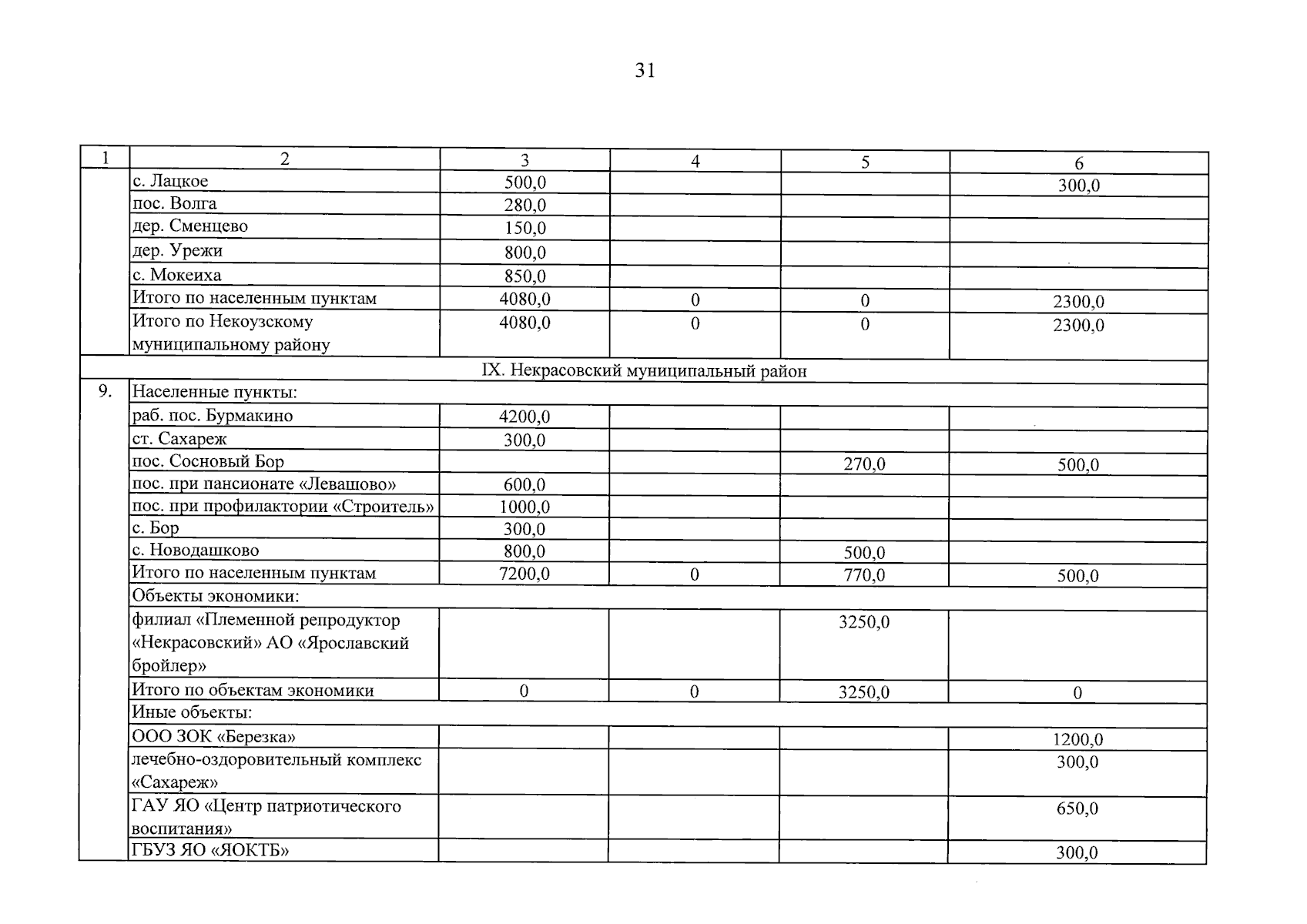 31

| 1 | 2 | 3 | 4 | 5 | 6 |
|---|---|---|---|---|---|
| | с. Лацкое | 500,0 | | | 300,0 |
| | пос. Волга | 280,0 | | | |
| | дер. Сменцево | 150,0 | | | |
| | дер. Урежи | 800,0 | | | |
| | с. Мокеиха | 850,0 | | | |
| | Итого по населенным пунктам | 4080,0 | 0 | 0 | 2300,0 |
| | Итого по Некоузскому муниципальному району | 4080,0 | 0 | 0 | 2300,0 |
| IX. Некрасовский муниципальный район | | | | | |
| 9. | Населенные пункты: | | | | |
| | раб. пос. Бурмакино | 4200,0 | | | |
| | ст. Сахареж | 300,0 | | | |
| | пос. Сосновый Бор | | | 270,0 | 500,0 |
| | пос. при пансионате «Левашово» | 600,0 | | | |
| | пос. при профилактории «Строитель» | 1000,0 | | | |
| | с. Бор | 300,0 | | | |
| | с. Новодашково | 800,0 | | 500,0 | |
| | Итого по населенным пунктам | 7200,0 | 0 | 770,0 | 500,0 |
| | Объекты экономики: | | | | |
| | филиал «Племенной репродуктор «Некрасовский» АО «Ярославский бройлер» | | | 3250,0 | |
| | Итого по объектам экономики | 0 | 0 | 3250,0 | 0 |
| | Иные объекты: | | | | |
| | ООО ЗОК «Березка» | | | | 1200,0 |
| | лечебно-оздоровительный комплекс «Сахареж» | | | | 300,0 |
| | ГАУ ЯО «Центр патриотического воспитания» | | | | 650,0 |
| | ГБУЗ ЯО «ЯОКТБ» | | | | 300,0 |